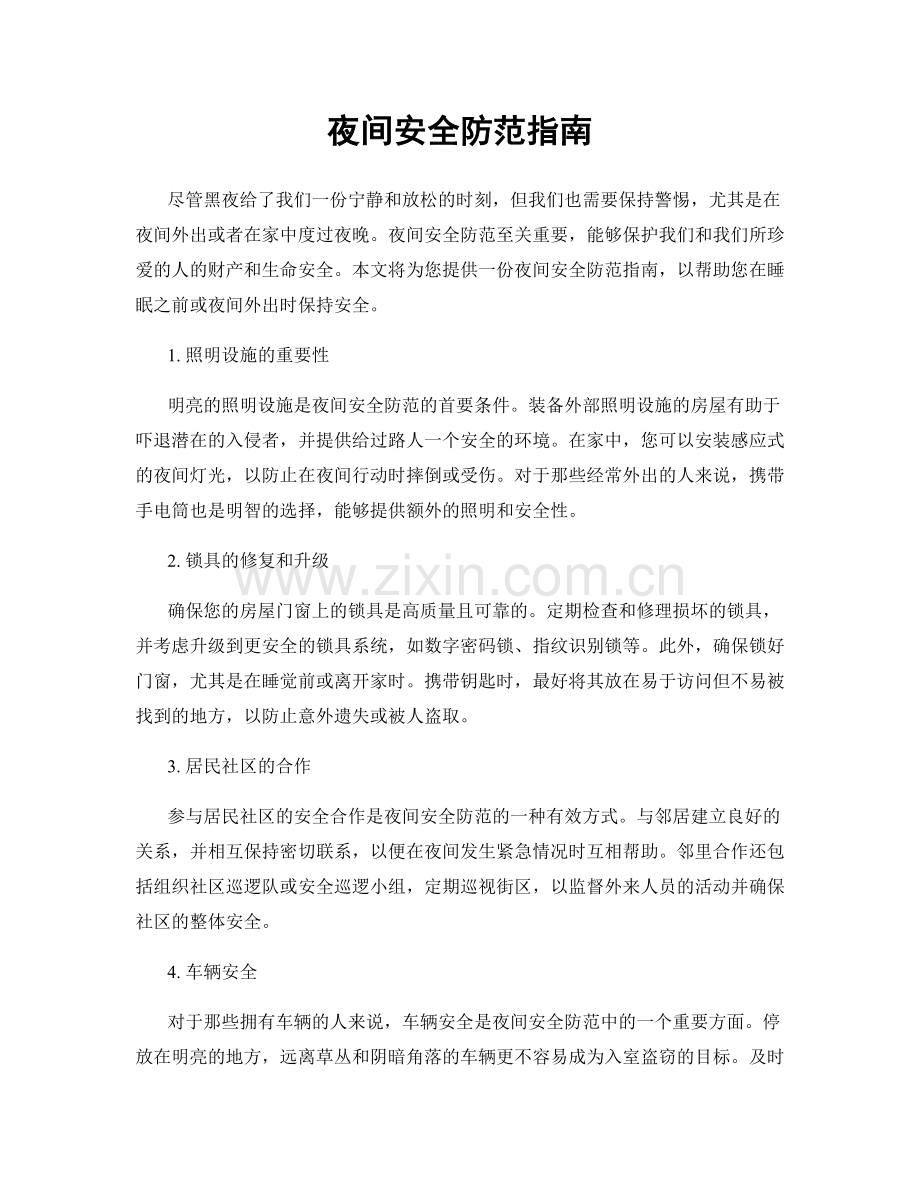 夜间安全防范指南

尽管黑夜给了我们一份宁静和放松的时刻，但我们也需要保持警惕，尤其是在夜间外出或者在家中度过夜晚。夜间安全防范至关重要，能够保护我们和我们所珍爱的人的财产和生命安全。本文将为您提供一份夜间安全防范指南，以帮助您在睡眠之前或夜间外出时保持安全。

1.照明设施的重要性

明亮的照明设施是夜间安全防范的首要条件。装备外部照明设施的房屋有助于吓退潜在的入侵者，并提供给过路人一个安全的环境。在家中，您可以安装感应式的夜间灯光，以防止在夜间行动时摔倒或受伤。对于那些经常外出的人来说，携带手电筒也是明智的选择，能够提供额外的照明和安全性。

2.锁具的修复和升级

确保您的房屋门窗上的锁具是高质量且可靠的。定期检查和修理损坏的锁具，并考虑升级到更安全的锁具系统，如数字密码锁、指纹识别锁等。此外，确保锁好门窗，尤其是在睡觉前或离开家时。携带钥匙时，最好将其放在易于访问但不易被找到的地方，以防止意外遗失或被人盗取。

3.居民社区的合作

参与居民社区的安全合作是夜间安全防范的一种有效方式。与邻居建立良好的关系，并相互保持密切联系，以便在夜间发生紧急情况时互相帮助。邻里合作还包括组织社区巡逻队或安全巡逻小组，定期巡视街区，以监督外来人员的活动并确保社区的整体安全。

4.车辆安全

对于那些拥有车辆的人来说，车辆安全是夜间安全防范中的一个重要方面。停放在明亮的地方，远离草丛和阴暗角落的车辆更不容易成为入室盗窃的目标。及时

www.zixin.com.cn